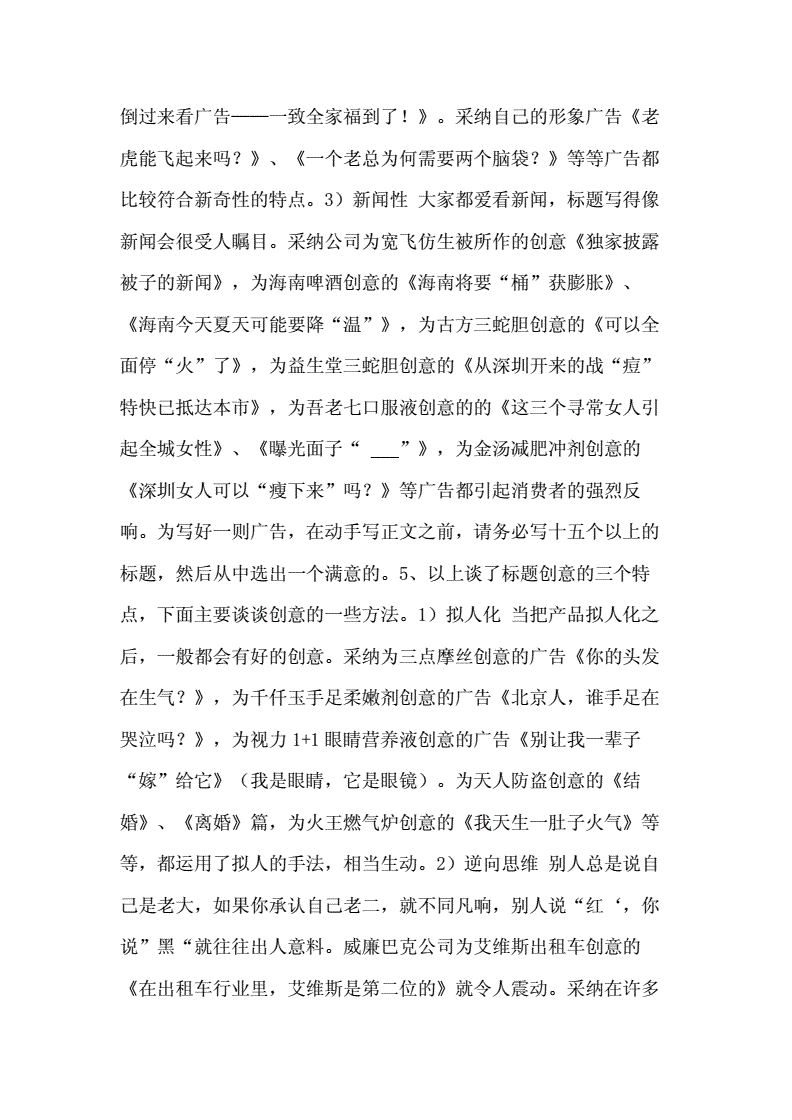 倒过来看广告——一致全家福到了！》。采纳自己的形象广告《老虎能飞起来吗？》、《一个老总为何需要两个脑袋？》等等广告都比较符合新奇性的特点。3）新闻性 大家都爱看新闻，标题写得像新闻会很受人瞩目。采纳公司为宽飞仿生被所作的创意《独家披露被子的新闻》，为海南啤酒创意的《海南将要“桶”获膨胀》、《海南今天夏天可能要降“温”》，为古方三蛇胆创意的《可以全面停“火”了》，为益生堂三蛇胆创意的《从深圳开来的战“痘”特快已抵达本市》，为吾老七口服液创意的的《这三个寻常女人引起全城女性》、《曝光面子“ ___”》，为金汤减肥冲剂创意的《深圳女人可以“瘦下来”吗？》等广告都引起消费者的强烈反响。为写好一则广告，在动手写正文之前，请务必写十五个以上的标题，然后从中选出一个满意的。5、以上谈了标题创意的三个特点，下面主要谈谈创意的一些方法。1）拟人化 当把产品拟人化之后，一般都会有好的创意。采纳为三点摩丝创意的广告《你的头发在生气？》，为千仟玉手足柔嫩剂创意的广告《北京人，谁手足在哭泣吗？》，为视力 1+1 眼睛营养液创意的广告《别让我一辈子“嫁”给它》（我是眼睛，它是眼镜）。为天人防盗创意的《结婚》、《离婚》篇，为火王燃气炉创意的《我天生一肚子火气》等等，都运用了拟人的手法，相当生动。2）逆向思维 别人总是说自己是老大，如果你承认自己老二，就不同凡响，别人说“红‘，你说”黑“就往往出人意料。威廉巴克公司为艾维斯出租车创意的《在出租车行业里，艾维斯是第二位的》就令人震动。采纳在许多